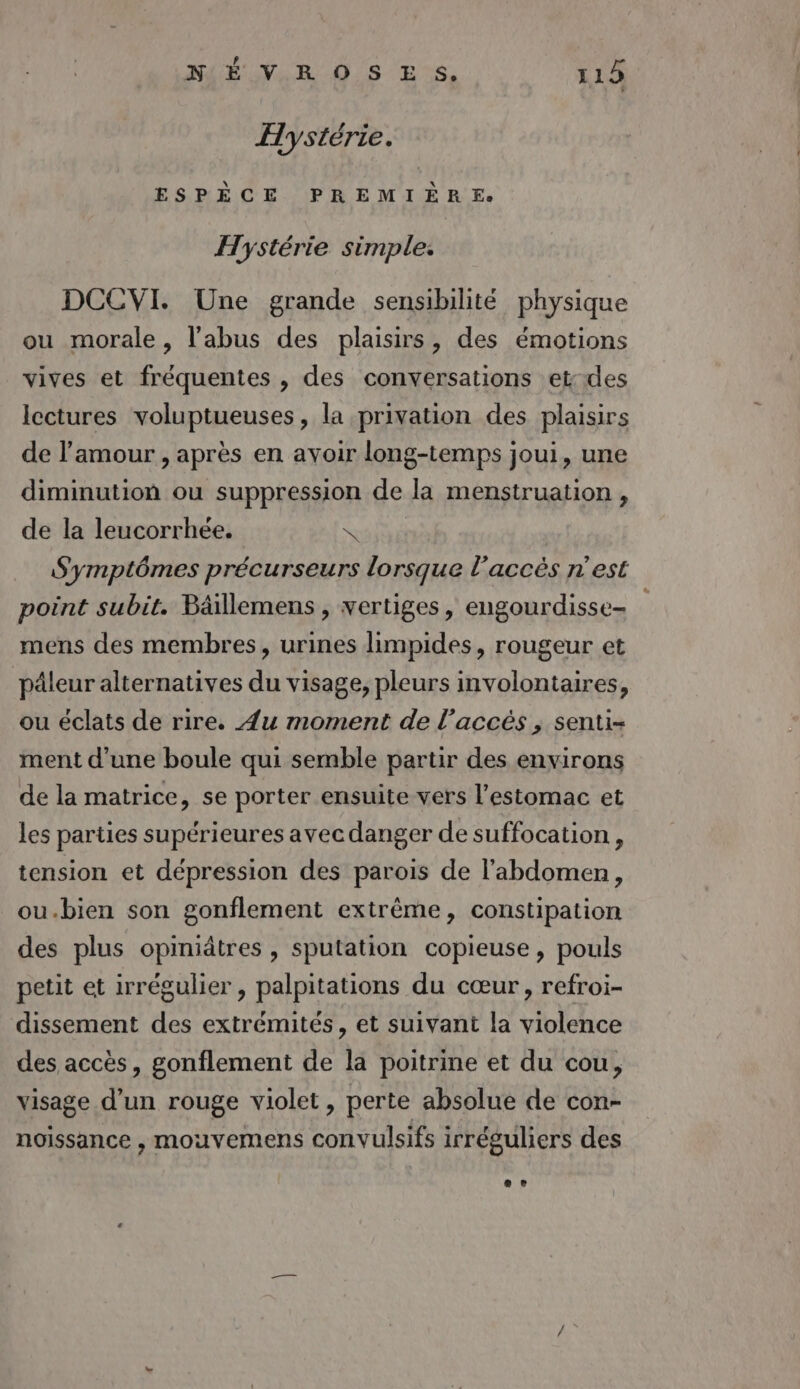 NÉVROSES. 115

Hystérie.

ESPÈCE PREMIÈRE.

Hystérie simple.

DCCVI. Une grande sensibilité physique ou morale, l'abus des plaisirs, des émotions vives et fréquentes, des conversations et des lectures voluptueuses, la privation des plaisirs de l'amour, après en avoir long-temps joui, une diminution ou suppression de la menstruation, de la leucorrhée.

Symptômes précurseurs lorsque l'accès n'est point subit. Bâillemens, vertiges, engourdissemens des membres, urines limpides, rougeur et pâleur alternatives du visage, pleurs involontaires, ou éclats de rire. Au moment de l'accès, sentiment d'une boule qui semble partir des environs de la matrice, se porter ensuite vers l'estomac et les parties supérieures avec danger de suffocation, tension et dépression des parois de l'abdomen, ou bien son gonflement extrême, constipation des plus opiniâtres, sputation copieuse, pouls petit et irrégulier, palpitations du cœur, refroidissement des extrémités, et suivant la violence des accès, gonflement de la poitrine et du cou, visage d'un rouge violet, perte absolue de connoissance, mouvemens convulsifs irréguliers des